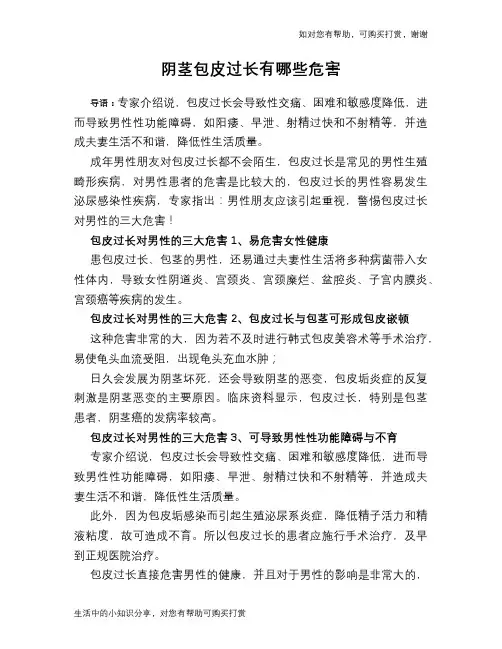 如对您有帮助，可购买打赏，谢谢

阴茎包皮过长有哪些危害

导语：专家介绍说，包皮过长会导致性交痛、困难和敏感度降低，进而导致男性性功能障碍，如阳痿、早泄、射精过快和不射精等，并造成夫妻生活不和谐，降低性生活质量。

成年男性朋友对包皮过长都不会陌生，包皮过长是常见的男性生殖畸形疾病，对男性患者的危害是比较大的，包皮过长的男性容易发生泌尿感染性疾病，专家指出：男性朋友应该引起重视，警惕包皮过长对男性的三大危害！

包皮过长对男性的三大危害 1、易危害女性健康

患包皮过长、包茎的男性，还易通过夫妻性生活将多种病菌带入女性体内，导致女性阴道炎、宫颈炎、宫颈糜烂、盆腔炎、子宫内膜炎、宫颈癌等疾病的发生。

包皮过长对男性的三大危害 2、包皮过长与包茎可形成包皮嵌顿

这种危害非常的大，因为若不及时进行韩式包皮美容术等手术治疗，易使龟头血流受阻，出现龟头充血水肿；

日久会发展为阴茎坏死，还会导致阴茎的恶变，包皮垢炎症的反复刺激是阴茎恶变的主要原因。临床资料显示，包皮过长，特别是包茎患者，阴茎癌的发病率较高。

包皮过长对男性的三大危害 3、可导致男性性功能障碍与不育

专家介绍说，包皮过长会导致性交痛、困难和敏感度降低，进而导致男性性功能障碍，如阳痿、早泄、射精过快和不射精等，并造成夫妻生活不和谐，降低性生活质量。

此外，因为包皮垢感染而引起生殖泌尿系炎症，降低精子活力和精液粘度，故可造成不育。所以包皮过长的患者应施行手术治疗，及早到正规医院治疗。

包皮过长直接危害男性的健康，并且对于男性的影响是非常大的，

生活中的小知识分享，对您有帮助可购买打赏